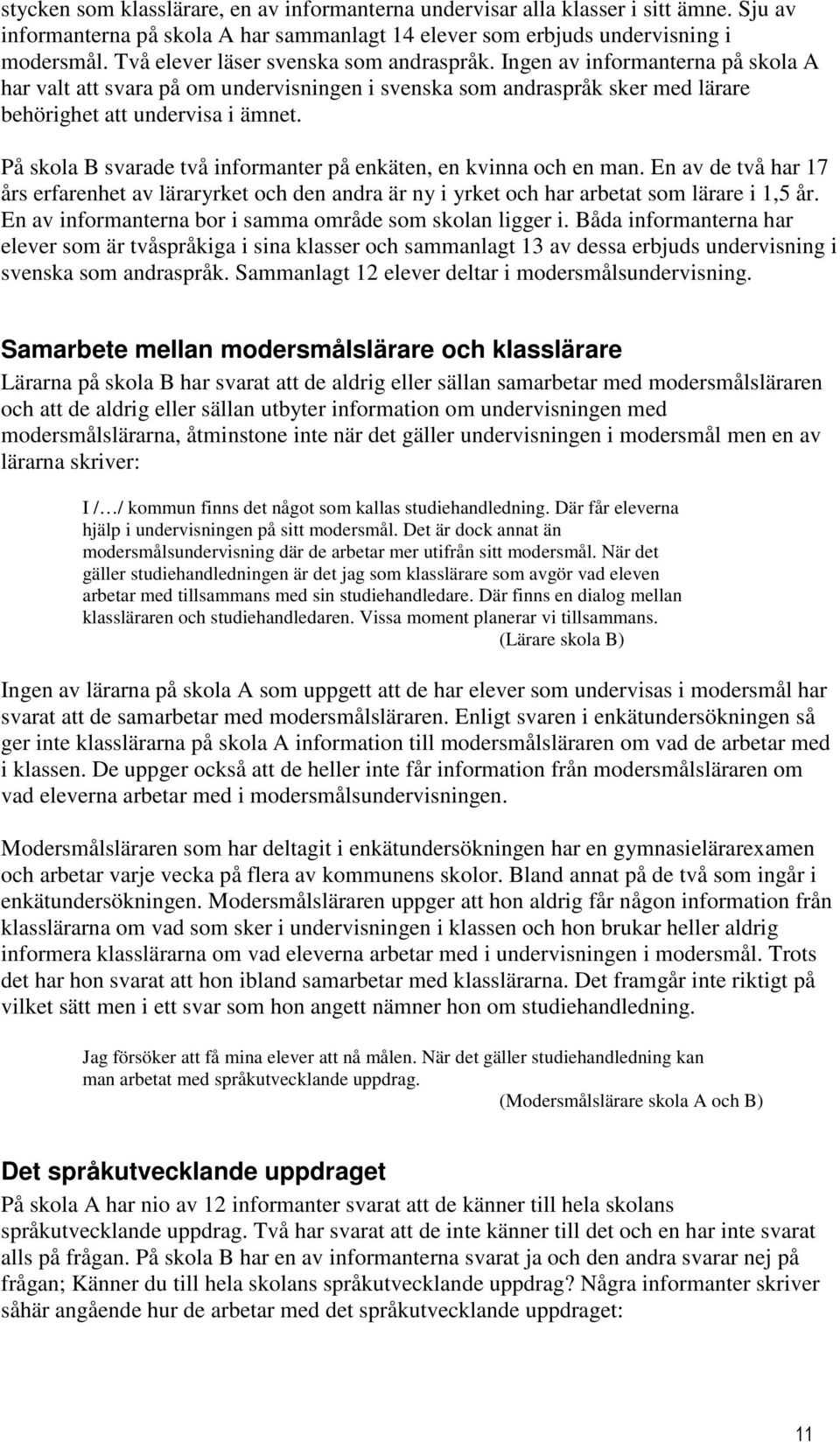 stycken som klasslärare, en av informanterna undervisar alla klasser i sitt ämne. Sju av informanterna på skola A har sammanlagt 14 elever som erbjuds undervisning i modersmål. Två elever läser svenska som andraspråk. Ingen av informanterna på skola A har valt att svara på om undervisningen i svenska som andraspråk sker med lärare behörighet att undervisa i ämnet.

På skola B svarade två informanter på enkäten, en kvinna och en man. En av de två har 17 års erfarenhet av läraryrket och den andra är ny i yrket och har arbetat som lärare i 1,5 år. En av informanterna bor i samma område som skolan ligger i. Båda informanterna har elever som är tvåspråkiga i sina klasser och sammanlagt 13 av dessa erbjuds undervisning i svenska som andraspråk. Sammanlagt 12 elever deltar i modersmålsundervisning.

Samarbete mellan modersmålslärare och klasslärare
Lärarna på skola B har svarat att de aldrig eller sällan samarbetar med modersmålsläraren och att de aldrig eller sällan utbyter information om undervisningen med modersmålslärarna, åtminstone inte när det gäller undervisningen i modersmål men en av lärarna skriver:

I /…/ kommun finns det något som kallas studiehandledning. Där får eleverna hjälp i undervisningen på sitt modersmål. Det är dock annat än modersmålsundervisning där de arbetar mer utifrån sitt modersmål. När det gäller studiehandledningen är det jag som klasslärare som avgör vad eleven arbetar med tillsammans med sin studiehandledare. Där finns en dialog mellan klassläraren och studiehandledaren. Vissa moment planerar vi tillsammans.
(Lärare skola B)

Ingen av lärarna på skola A som uppgett att de har elever som undervisas i modersmål har svarat att de samarbetar med modersmålsläraren. Enligt svaren i enkätundersökningen så ger inte klasslärarna på skola A information till modersmålsläraren om vad de arbetar med i klassen. De uppger också att de heller inte får information från modersmålsläraren om vad eleverna arbetar med i modersmålsundervisningen.

Modersmålsläraren som har deltagit i enkätundersökningen har en gymnasielärarexamen och arbetar varje vecka på flera av kommunens skolor. Bland annat på de två som ingår i enkätundersökningen. Modersmålsläraren uppger att hon aldrig får någon information från klasslärarna om vad som sker i undervisningen i klassen och hon brukar heller aldrig informera klasslärarna om vad eleverna arbetar med i undervisningen i modersmål. Trots det har hon svarat att hon ibland samarbetar med klasslärarna. Det framgår inte riktigt på vilket sätt men i ett svar som hon angett nämner hon om studiehandledning.

Jag försöker att få mina elever att nå målen. När det gäller studiehandledning kan man arbetat med språkutvecklande uppdrag.
(Modersmålslärare skola A och B)

Det språkutvecklande uppdraget
På skola A har nio av 12 informanter svarat att de känner till hela skolans språkutvecklande uppdrag. Två har svarat att de inte känner till det och en har inte svarat alls på frågan. På skola B har en av informanterna svarat ja och den andra svarar nej på frågan; Känner du till hela skolans språkutvecklande uppdrag? Några informanter skriver såhär angående hur de arbetar med det språkutvecklande uppdraget:

11